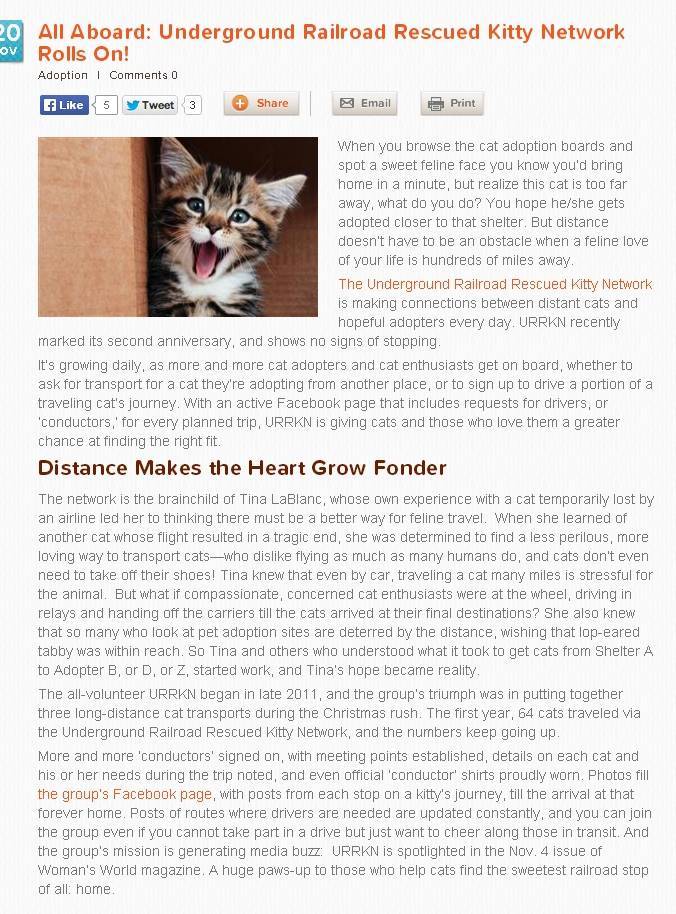 20
OV

All Aboard: Underground Railroad Rescued Kitty Network Rolls On!

Adoption | Comments 0

Like 5 Tweet 3 Share Email Print

When you browse the cat adoption boards and spot a sweet feline face you know you'd bring home in a minute, but realize this cat is too far away, what do you do? You hope he/she gets adopted closer to that shelter. But distance doesn't have to be an obstacle when a feline love of your life is hundreds of miles away.

The Underground Railroad Rescued Kitty Network is making connections between distant cats and hopeful adopters every day. URRKN recently marked its second anniversary, and shows no signs of stopping.

It's growing daily, as more and more cat adopters and cat enthusiasts get on board, whether to ask for transport for a cat they're adopting from another place, or to sign up to drive a portion of a traveling cat's journey. With an active Facebook page that includes requests for drivers, or 'conductors,' for every planned trip, URRKN is giving cats and those who love them a greater chance at finding the right fit.

Distance Makes the Heart Grow Fonder

The network is the brainchild of Tina LaBlanc, whose own experience with a cat temporarily lost by an airline led her to thinking there must be a better way for feline travel. When she learned of another cat whose flight resulted in a tragic end, she was determined to find a less perilous, more loving way to transport cats—who dislike flying as much as many humans do, and cats don't even need to take off their shoes! Tina knew that even by car, traveling a cat many miles is stressful for the animal. But what if compassionate, concerned cat enthusiasts were at the wheel, driving in relays and handing off the carriers till the cats arrived at their final destinations? She also knew that so many who look at pet adoption sites are deterred by the distance, wishing that lop-eared tabby was within reach. So Tina and others who understood what it took to get cats from Shelter A to Adopter B, or D, or Z, started work, and Tina's hope became reality.

The all-volunteer URRKN began in late 2011, and the group's triumph was in putting together three long-distance cat transports during the Christmas rush. The first year, 64 cats traveled via the Underground Railroad Rescued Kitty Network, and the numbers keep going up.

More and more 'conductors' signed on, with meeting points established, details on each cat and his or her needs during the trip noted, and even official 'conductor' shirts proudly worn. Photos fill the group's Facebook page, with posts from each stop on a kitty's journey, till the arrival at that forever home. Posts of routes where drivers are needed are updated constantly, and you can join the group even if you cannot take part in a drive but just want to cheer along those in transit. And the group's mission is generating media buzz: URRKN is spotlighted in the Nov. 4 issue of Woman's World magazine. A huge paws-up to those who help cats find the sweetest railroad stop of all: home.